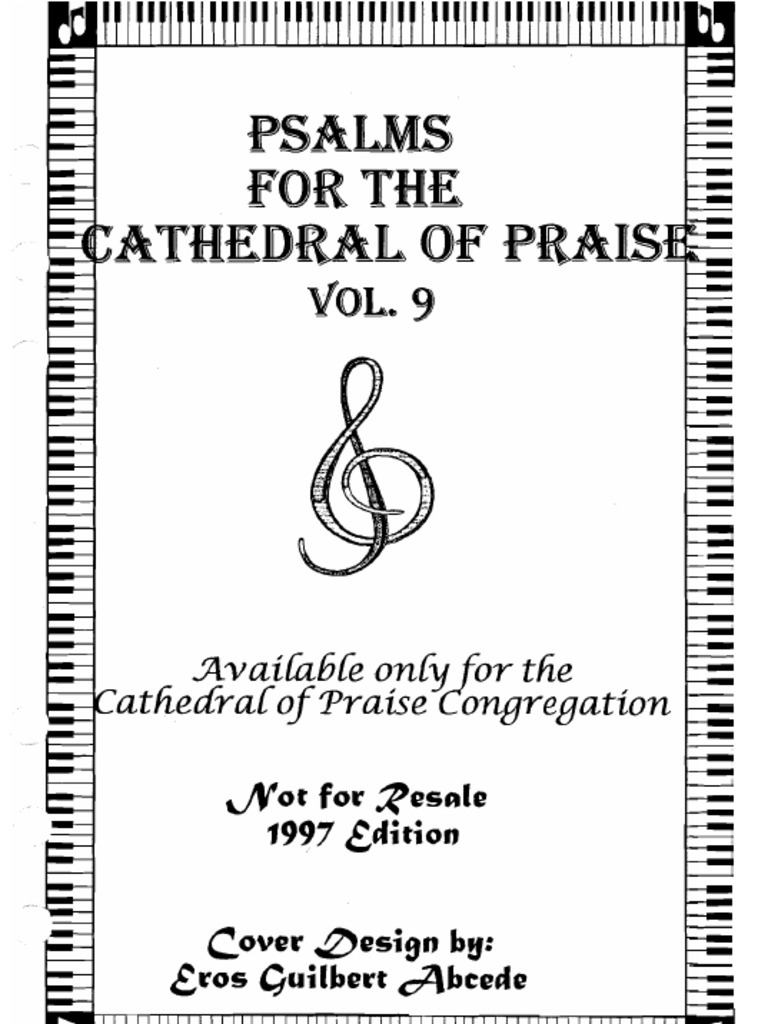 PSALMS
FOR THE
CATHEDRAL OF PRAISE
VOL. 9

Available only for the
Cathedral of Praise Congregation

Not for Resale
1997 Edition

Cover Design by:
Eros Guilbert Abcede